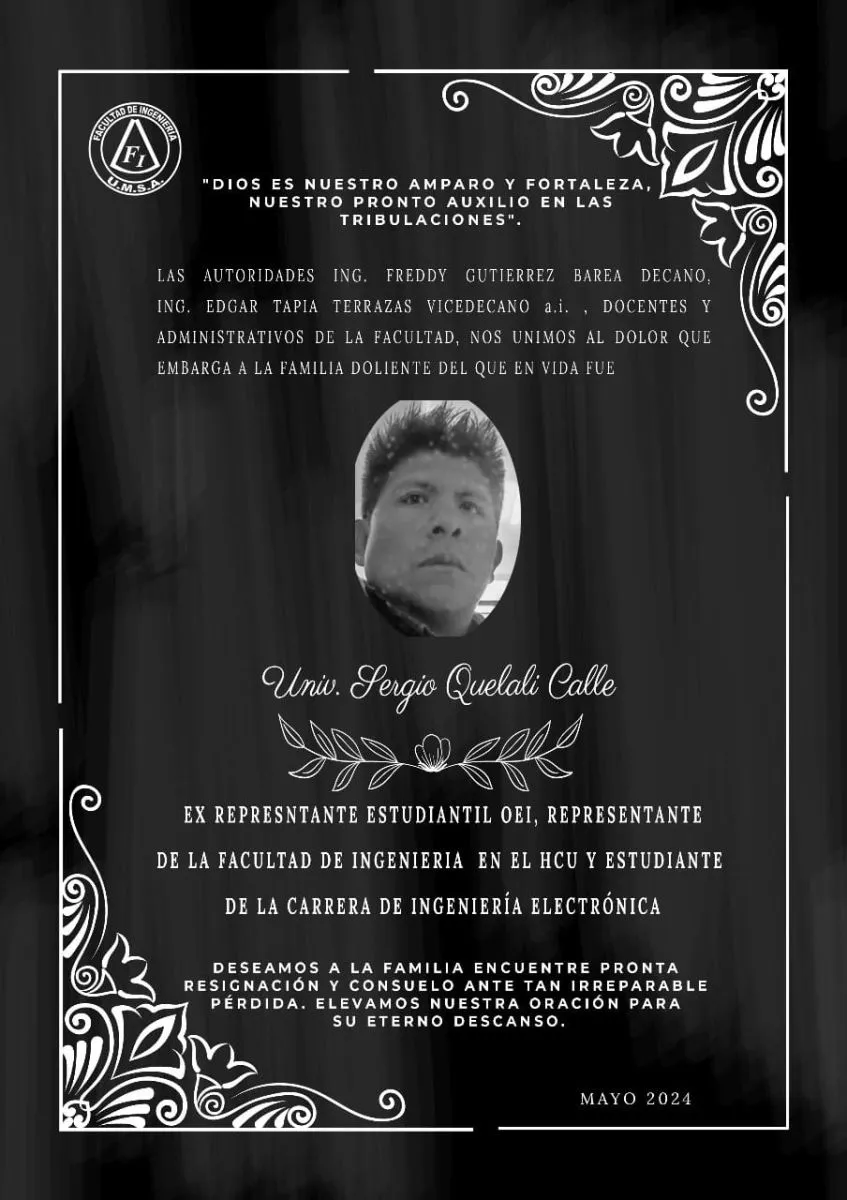 FACULTAD DE INGENIERIA
FI
U.M.S.A.

"DIOS ES NUESTRO AMPARO Y FORTALEZA, NUESTRO PRONTO AUXILIO EN LAS TRIBULACIONES".

LAS AUTORIDADES ING. FREDDY GUTIERREZ BAREA DECANO, ING. EDGAR TAPIA TERRAZAS VICEDECANO a.i. , DOCENTES Y ADMINISTRATIVOS DE LA FACULTAD, NOS UNIMOS AL DOLOR QUE EMBARGA A LA FAMILIA DOLIENTE DEL QUE EN VIDA FUE

Univ. Sergio Quelali Calle

EX REPRESNTANTE ESTUDIANTIL OEI, REPRESENTANTE DE LA FACULTAD DE INGENIERIA EN EL HCU Y ESTUDIANTE DE LA CARRERA DE INGENIERÍA ELECTRÓNICA

DESEAMOS A LA FAMILIA ENCUENTRE PRONTA RESIGNACIÓN Y CONSUELO ANTE TAN IRREPARABLE PÉRDIDA. ELEVAMOS NUESTRA ORACIÓN PARA SU ETERNO DESCANSO.

MAYO 2024